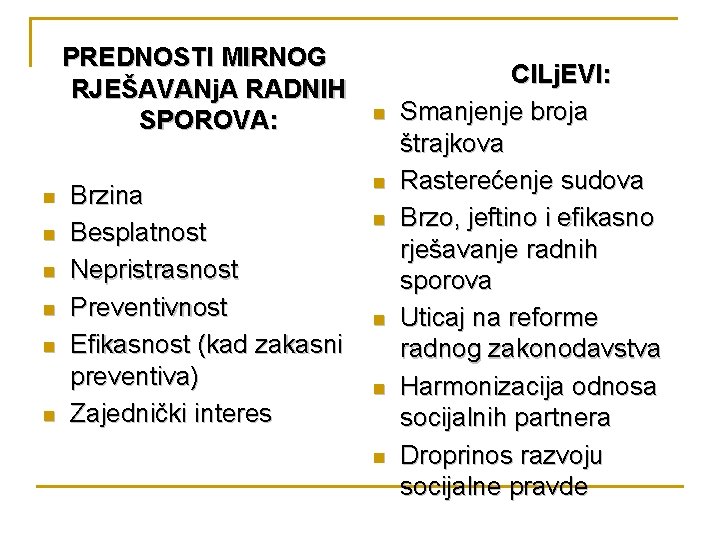 PREDNOSTI MIRNOG RJEŠAVANjA RADNIH SPOROVA:

- Brzina
- Besplatnost
- Nepristrasnost
- Preventivnost
- Efikasnost (kad zakasni preventiva)
- Zajednički interes

CILjEVI:

- Smanjenje broja štrajkova
- Rasterećenje sudova
- Brzo, jeftino i efikasno rješavanje radnih sporova
- Uticaj na reforme radnog zakonodavstva
- Harmonizacija odnosa socijalnih partnera
- Droprinos razvoju socijalne pravde